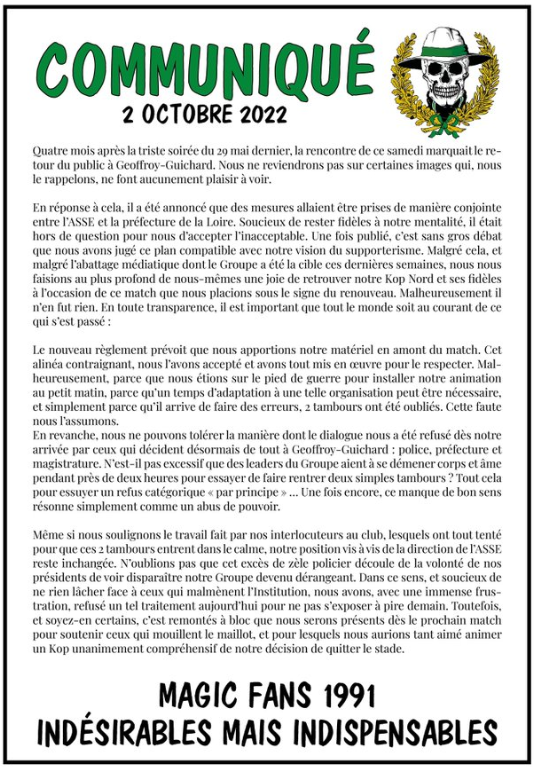 COMMUNIQUÉ
2 OCTOBRE 2022

Quatre mois après la triste soirée du 29 mai dernier, la rencontre de ce samedi marquait le retour du public à Geoffroy-Guichard. Nous ne reviendrons pas sur certaines images qui, nous le rappelons, ne font aucunement plaisir à voir.

En réponse à cela, il a été annoncé que des mesures allaient être prises de manière conjointe entre l'ASSE et la préfecture de la Loire. Soucieux de rester fidèles à notre mentalité, il était hors de question pour nous d'accepter l'inacceptable. Une fois publié, c'est sans gros débat que nous avons jugé ce plan compatible avec notre vision du supporterisme. Malgré cela, et malgré l'abattage médiatique dont le Groupe a été la cible ces dernières semaines, nous nous faisions au plus profond de nous-mêmes une joie de retrouver notre Kop Nord et ses fidèles à l'occasion de ce match que nous placions sous le signe du renouveau. Malheureusement il n'en fut rien. En toute transparence, il est important que tout le monde soit au courant de ce qui s'est passé :

Le nouveau règlement prévoit que nous apportions notre matériel en amont du match. Cet alinéa contraignant, nous l'avons accepté et avons tout mis en œuvre pour le respecter. Malheureusement, parce que nous étions sur le pied de guerre pour installer notre animation au petit matin, parce qu'un temps d'adaptation à une telle organisation peut être nécessaire, et simplement parce qu'il arrive de faire des erreurs, 2 tambours ont été oubliés. Cette faute nous l'assumons.
En revanche, nous ne pouvons tolérer la manière dont le dialogue nous a été refusé dès notre arrivée par ceux qui décident désormais de tout à Geoffroy-Guichard : police, préfecture et magistrature. N'est-il pas excessif que des leaders du Groupe aient à se démener corps et âme pendant près de deux heures pour essayer de faire rentrer deux simples tambours ? Tout cela pour essuyer un refus catégorique « par principe » ... Une fois encore, ce manque de bon sens résonne simplement comme un abus de pouvoir.

Même si nous soulignons le travail fait par nos interlocuteurs au club, lesquels ont tout tenté pour que ces 2 tambours entrent dans le calme, notre position vis à vis de la direction de l'ASSE reste inchangée. N'oublions pas que cet excès de zèle policier découle de la volonté de nos présidents de voir disparaître notre Groupe devenu dérangeant. Dans ce sens, et soucieux de ne rien lâcher face à ceux qui malmènent l'Institution, nous avons, avec une immense frustration, refusé un tel traitement aujourd'hui pour ne pas s'exposer à pire demain. Toutefois, et soyez-en certains, c'est remontés à bloc que nous serons présents dès le prochain match pour soutenir ceux qui mouillent le maillot, et pour lesquels nous aurions tant aimé animer un Kop unanimement compréhensif de notre décision de quitter le stade.

MAGIC FANS 1991
INDÉSIRABLES MAIS INDISPENSABLES